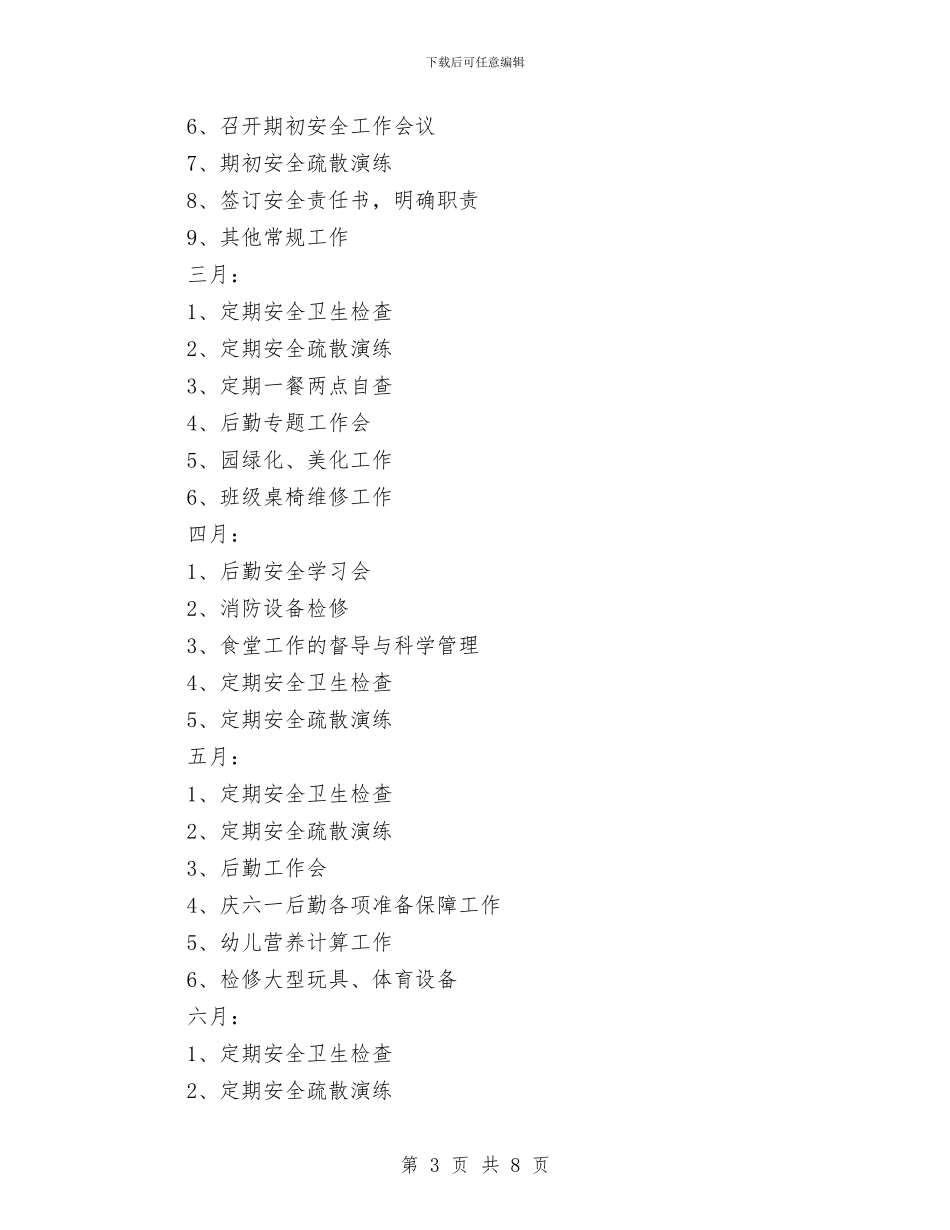 下载后可任意编辑

6、召开期初安全工作会议

7、期初安全疏散演练

8、签订安全责任书，明确职责

9、其他常规工作

三月：

1、定期安全卫生检查

2、定期安全疏散演练

3、定期一餐两点自查

4、后勤专题工作会

5、园绿化、美化工作

6、班级桌椅维修工作

四月：

1、后勤安全学习会

2、消防设备检修

3、食堂工作的督导与科学管理

4、定期安全卫生检查

5、定期安全疏散演练

五月：

1、定期安全卫生检查

2、定期安全疏散演练

3、后勤工作会

4、庆六一后勤各项准备保障工作

5、幼儿营养计算工作

6、检修大型玩具、体育设备

六月：

1、定期安全卫生检查

2、定期安全疏散演练

第 3 页 共 8 页